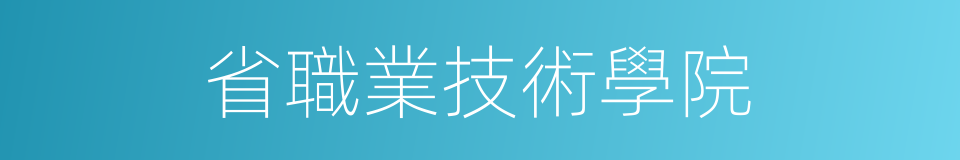 省職業技術學院